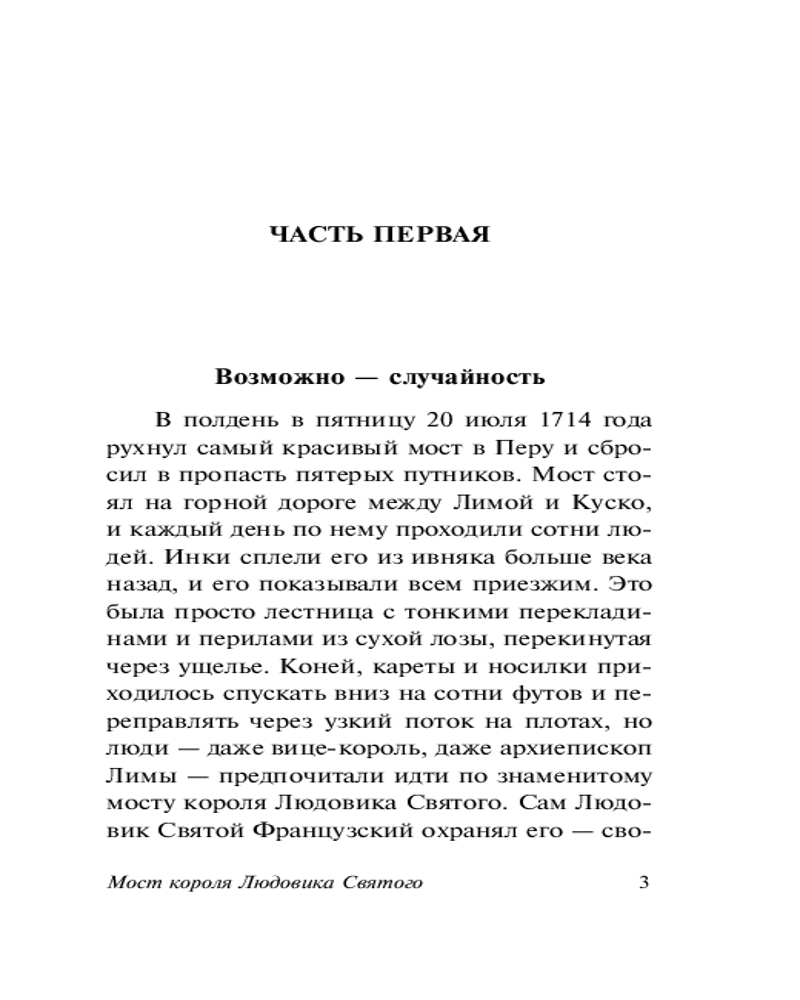 ЧАСТЬ ПЕРВАЯ

Возможно — случайность

В полдень в пятницу 20 июля 1714 года рухнул самый красивый мост в Перу и сбросил в пропасть пятерых путников. Мост стоял на горной дороге между Лимой и Куско, и каждый день по нему проходили сотни людей. Инки сплели его из ивняка больше века назад, и его показывали всем приезжим. Это была просто лестница с тонкими перекладинами и перилами из сухой лозы, перекинутая через ущелье. Коней, кареты и носилки приходилось спускать вниз на сотни футов и переправлять через узкий поток на плотах, но люди — даже вице-король, даже архиепископ Лимы — предпочитали идти по знаменитому мосту короля Людовика Святого. Сам Людовик Святой Французский охранял его — сво-

Мост короля Людовика Святого 3